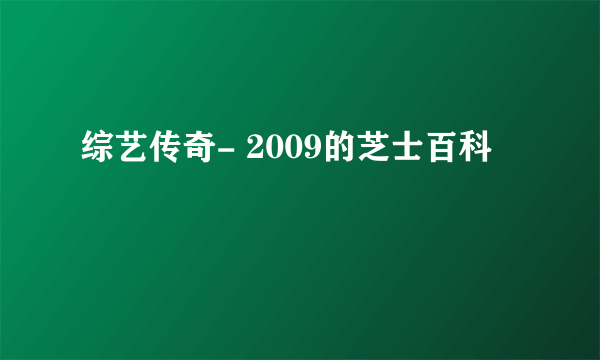 综艺传奇- 2009的芝士百科